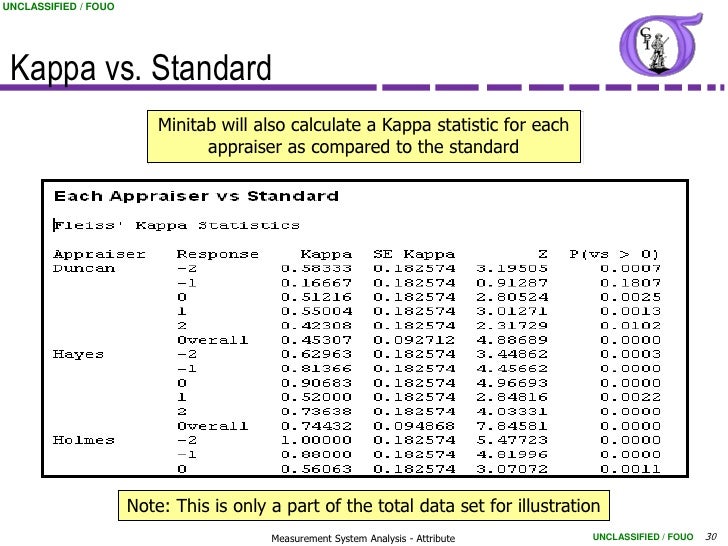 UNCLASSIFIED / FOUO

Kappa vs. Standard

Minitab will also calculate a Kappa statistic for each appraiser as compared to the standard

Each Appraiser vs Standard

Fleiss' Kappa Statistics

| Appraiser | Response | Kappa | SE Kappa | Z | P(vs > 0) |
|---|---|---|---|---|---|
| Duncan | -2 | 0.58333 | 0.182574 | 3.19505 | 0.0007 |
| | -1 | 0.16667 | 0.182574 | 0.91287 | 0.1807 |
| | 0 | 0.51216 | 0.182574 | 2.80524 | 0.0025 |
| | 1 | 0.55004 | 0.182574 | 3.01271 | 0.0013 |
| | 2 | 0.42308 | 0.182574 | 2.31729 | 0.0102 |
| | Overall | 0.45307 | 0.092712 | 4.88689 | 0.0000 |
| Hayes | -2 | 0.62963 | 0.182574 | 3.44862 | 0.0003 |
| | -1 | 0.81366 | 0.182574 | 4.45662 | 0.0000 |
| | 0 | 0.90683 | 0.182574 | 4.96693 | 0.0000 |
| | 1 | 0.52000 | 0.182574 | 2.84816 | 0.0022 |
| | 2 | 0.73638 | 0.182574 | 4.03331 | 0.0000 |
| | Overall | 0.74432 | 0.094868 | 7.84581 | 0.0000 |
| Holmes | -2 | 1.00000 | 0.182574 | 5.47723 | 0.0000 |
| | -1 | 0.88000 | 0.182574 | 4.81996 | 0.0000 |
| | 0 | 0.56063 | 0.182574 | 3.07072 | 0.0011 |

Note: This is only a part of the total data set for illustration

Measurement System Analysis - Attribute

UNCLASSIFIED / FOUO 30